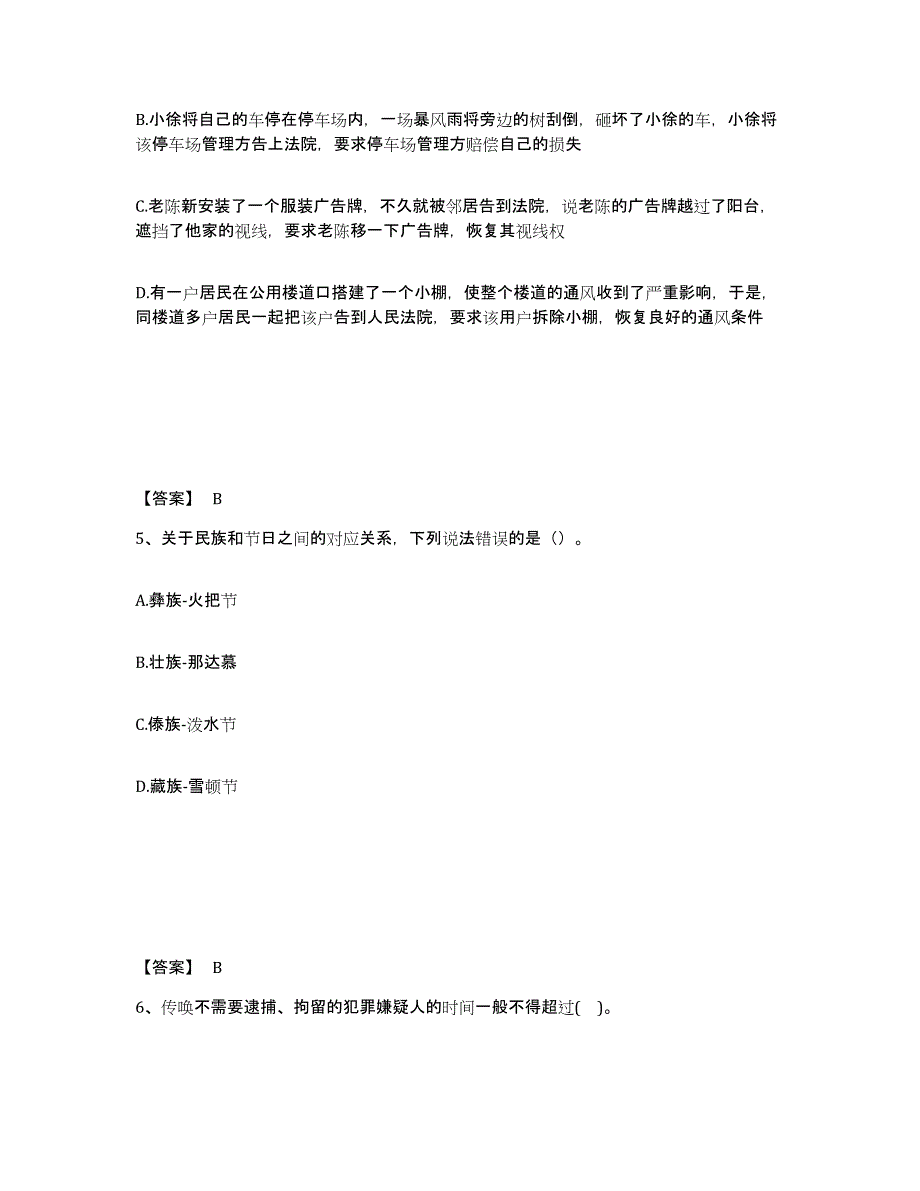 B.小徐将自己的车停在停车场内，一场暴风雨将旁边的树刮倒，砸坏了小徐的车，小徐将该停车场管理方告上法院，要求停车场管理方赔偿自己的损失

C.老陈新安装了一个服装广告牌，不久就被邻居告到法院，说老陈的广告牌越过了阳台，遮挡了他家的视线，要求老陈移一下广告牌，恢复其视线权

D.有一户居民在公用楼道口搭建了一个小棚，使整个楼道的通风收到了严重影响，于是，同楼道多户居民一起把该户告到人民法院，要求该用户拆除小棚，恢复良好的通风条件

【答案】 B

5、关于民族和节日之间的对应关系，下列说法错误的是（）。

A.彝族-火把节

B.壮族-那达慕

C.傣族-泼水节

D.藏族-雪顿节

【答案】 B

6、传唤不需要逮捕、拘留的犯罪嫌疑人的时间一般不得超过( )。